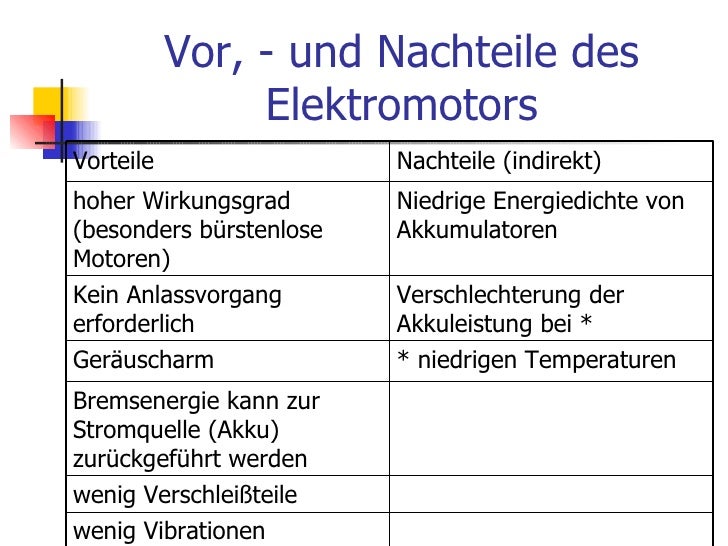 Vor, - und Nachteile des Elektromotors

| Vorteile | Nachteile (indirekt) |
|---|---|
| hoher Wirkungsgrad (besonders bürstenlose Motoren) | Niedrige Energiedichte von Akkumulatoren |
| Kein Anlassvorgang erforderlich | Verschlechterung der Akkuleistung bei * |
| Geräuscharm | * niedrigen Temperaturen |
| Bremsenergie kann zur Stromquelle (Akku) zurückgeführt werden | |
| wenig Verschleißteile | |
| wenig Vibrationen | |